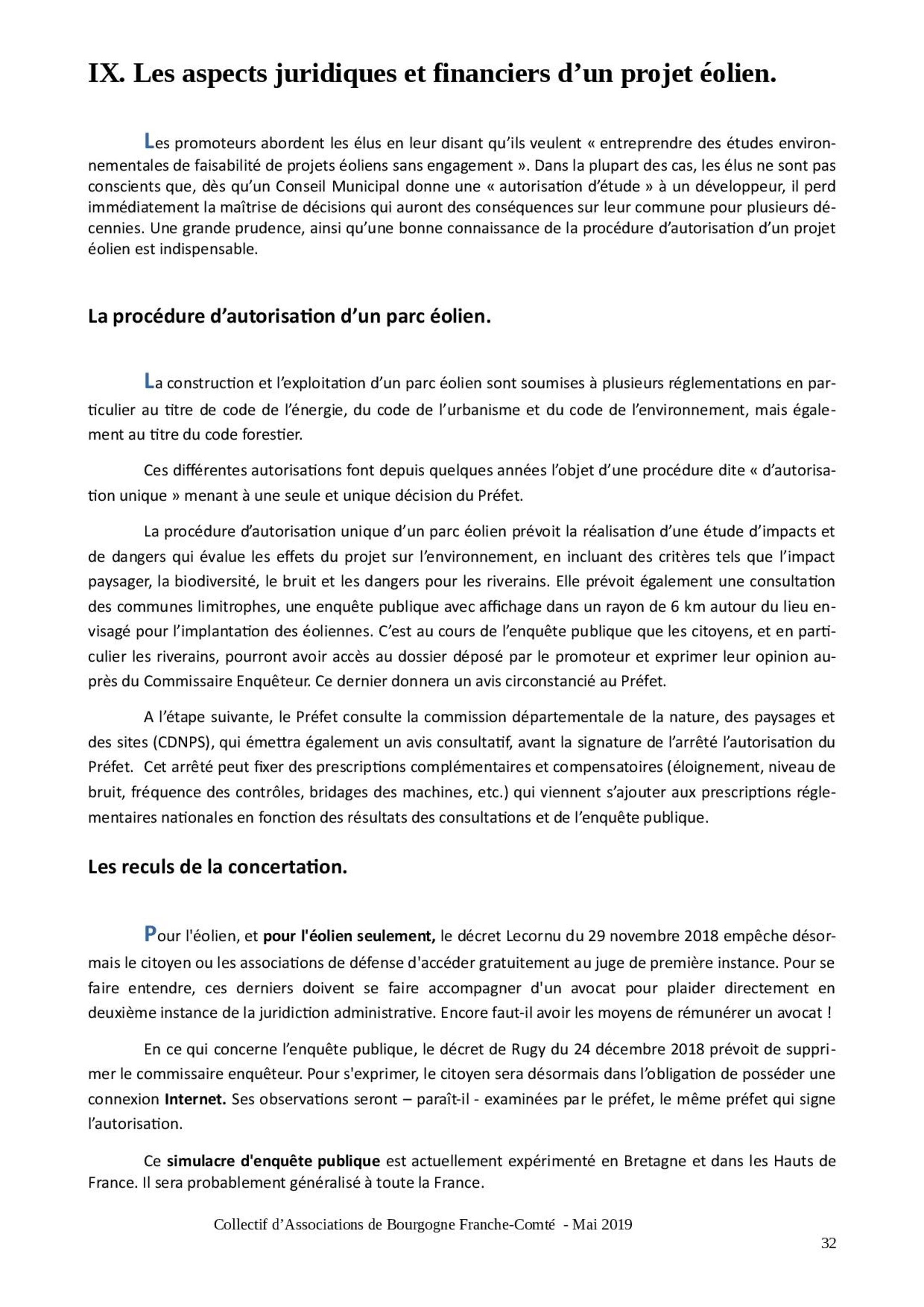 IX. Les aspects juridiques et financiers d’un projet éolien.

Les promoteurs abordent les élus en leur disant qu’ils veulent « entreprendre des études environnementales de faisabilité de projets éoliens sans engagement ». Dans la plupart des cas, les élus ne sont pas conscients que, dès qu’un Conseil Municipal donne une « autorisation d’étude » à un développeur, il perd immédiatement la maîtrise de décisions qui auront des conséquences sur leur commune pour plusieurs décennies. Une grande prudence, ainsi qu’une bonne connaissance de la procédure d’autorisation d’un projet éolien est indispensable.

La procédure d’autorisation d’un parc éolien.

La construction et l’exploitation d’un parc éolien sont soumises à plusieurs réglementations en particulier au titre de code de l’énergie, du code de l’urbanisme et du code de l’environnement, mais également au titre du code forestier.

Ces différentes autorisations font depuis quelques années l’objet d’une procédure dite « d’autorisation unique » menant à une seule et unique décision du Préfet.

La procédure d’autorisation unique d’un parc éolien prévoit la réalisation d’une étude d’impacts et de dangers qui évalue les effets du projet sur l’environnement, en incluant des critères tels que l’impact paysager, la biodiversité, le bruit et les dangers pour les riverains. Elle prévoit également une consultation des communes limitrophes, une enquête publique avec affichage dans un rayon de 6 km autour du lieu envisagé pour l’implantation des éoliennes. C’est au cours de l’enquête publique que les citoyens, et en particulier les riverains, pourront avoir accès au dossier déposé par le promoteur et exprimer leur opinion auprès du Commissaire Enquêteur. Ce dernier donnera un avis circonstancié au Préfet.

A l’étape suivante, le Préfet consulte la commission départementale de la nature, des paysages et des sites (CDNPS), qui émettra également un avis consultatif, avant la signature de l’arrêté l’autorisation du Préfet. Cet arrêté peut fixer des prescriptions complémentaires et compensatoires (éloignement, niveau de bruit, fréquence des contrôles, bridages des machines, etc.) qui viennent s’ajouter aux prescriptions réglementaires nationales en fonction des résultats des consultations et de l’enquête publique.

Les reculs de la concertation.

Pour l'éolien, et pour l'éolien seulement, le décret Lecornu du 29 novembre 2018 empêche désormais le citoyen ou les associations de défense d'accéder gratuitement au juge de première instance. Pour se faire entendre, ces derniers doivent se faire accompagner d'un avocat pour plaider directement en deuxième instance de la juridiction administrative. Encore faut-il avoir les moyens de rémunérer un avocat !

En ce qui concerne l’enquête publique, le décret de Rugy du 24 décembre 2018 prévoit de supprimer le commissaire enquêteur. Pour s'exprimer, le citoyen sera désormais dans l’obligation de posséder une connexion Internet. Ses observations seront – paraît-il - examinées par le préfet, le même préfet qui signe l’autorisation.

Ce simulacre d'enquête publique est actuellement expérimenté en Bretagne et dans les Hauts de France. Il sera probablement généralisé à toute la France.

Collectif d’Associations de Bourgogne Franche-Comté - Mai 2019

32